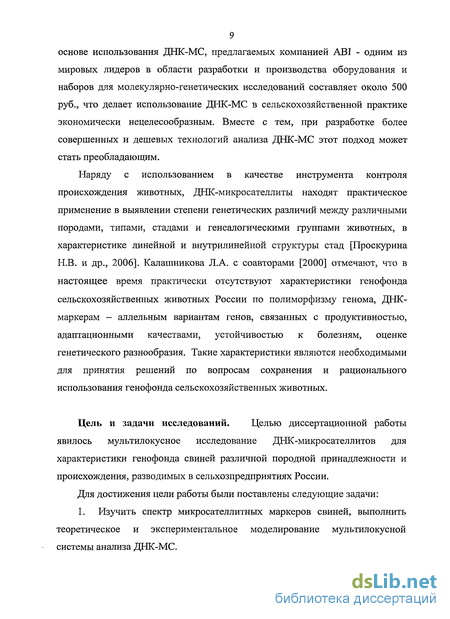 9

основе использования ДНК-МС, предлагаемых компанией ABI - одним из мировых лидеров в области разработки и производства оборудования и наборов для молекулярно-генетических исследований составляет около 500 руб., что делает использование ДНК-МС в сельскохозяйственной практике экономически нецелесообразным. Вместе с тем, при разработке более совершенных и дешевых технологий анализа ДНК-МС этот подход может стать преобладающим.

Наряду с использованием в качестве инструмента контроля происхождения животных, ДНК-микросателлиты находят практическое применение в выявлении степени генетических различий между различными породами, типами, стадами и генеалогическими группами животных, в характеристике линейной и внутрилинейной структуры стад [Проскурина Н.В. и др., 2006]. Калашникова Л.А. с соавторами [2000] отмечают, что в настоящее время практически отсутствуют характеристики генофонда сельскохозяйственных животных России по полиморфизму генома, ДНК-маркерам – аллельным вариантам генов, связанных с продуктивностью, адаптационными качествами, устойчивостью к болезням, оценке генетического разнообразия. Такие характеристики являются необходимыми для принятия решений по вопросам сохранения и рационального использования генофонда сельскохозяйственных животных.

Цель и задачи исследований. Целью диссертационной работы явилось мультилокусное исследование ДНК-микросателлитов для характеристики генофонда свиней различной породной принадлежности и происхождения, разводимых в сельхозпредприятиях России.

Для достижения цели работы были поставлены следующие задачи:

1. Изучить спектр микросателлитных маркеров свиней, выполнить теоретическое и экспериментальное моделирование мультилокусной системы анализа ДНК-МС.

dsLib.net
библиотека диссертаций